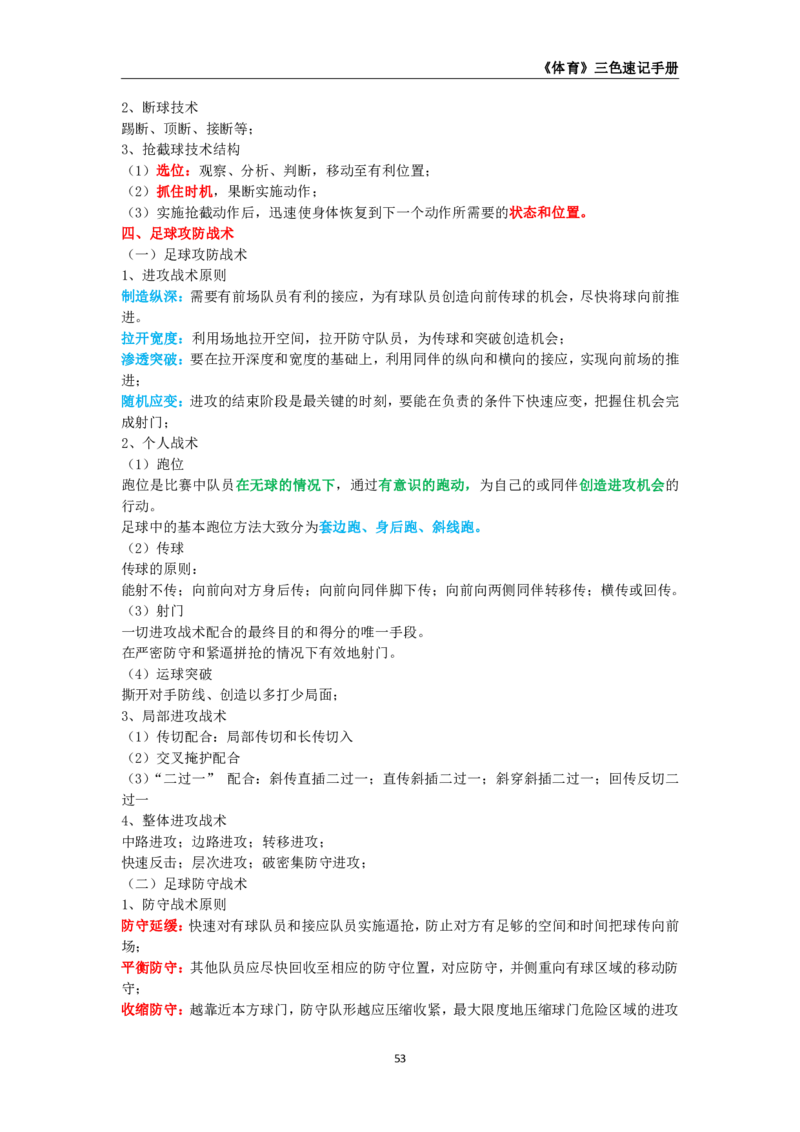 《体育》三色速记手册

2、断球技术
踢断、顶断、接断等；
3、抢截球技术结构
（1）选位：观察、分析、判断，移动至有利位置；
（2）抓住时机，果断实施动作；
（3）实施抢截动作后，迅速使身体恢复到下一个动作所需要的状态和位置。
四、足球攻防战术
（一）足球攻防战术
1、进攻战术原则
制造纵深：需要有前场队员有利的接应，为有球队员创造向前传球的机会，尽快将球向前推进。
拉开宽度：利用场地拉开空间，拉开防守队员，为传球和突破创造机会；
渗透突破：要在拉开深度和宽度的基础上，利用同伴的纵向和横向的接应，实现向前场的推进；
随机应变：进攻的结束阶段是最关键的时刻，要能在负责的条件下快速应变，把握住机会完成射门；
2、个人战术
（1）跑位
跑位是比赛中队员在无球的情况下，通过有意识的跑动，为自己的或同伴创造进攻机会的行动。
足球中的基本跑位方法大致分为套边跑、身后跑、斜线跑。
（2）传球
传球的原则：
能射不传；向前向对方身后传；向前向同伴脚下传；向前向两侧同伴转移传；横传或回传。
（3）射门
一切进攻战术配合的最终目的和得分的唯一手段。
在严密防守和紧逼拼抢的情况下有效地射门。
（4）运球突破
撕开对手防线、创造以多打少局面；
3、局部进攻战术
（1）传切配合：局部传切和长传切入
（2）交叉掩护配合
（3）“二过一” 配合：斜传直插二过一；直传斜插二过一；斜穿斜插二过一；回传反切二过一
4、整体进攻战术
中路进攻；边路进攻；转移进攻；
快速反击；层次进攻；破密集防守进攻；
（二）足球防守战术
1、防守战术原则
防守延缓：快速对有球队员和接应队员实施逼抢，防止对方有足够的空间和时间把球传向前场；
平衡防守：其他队员应尽快回收至相应的防守位置，对应防守，并侧重向有球区域的移动防守；
收缩防守：越靠近本方球门，防守队形越应压缩收紧，最大限度地压缩球门危险区域的进攻

53